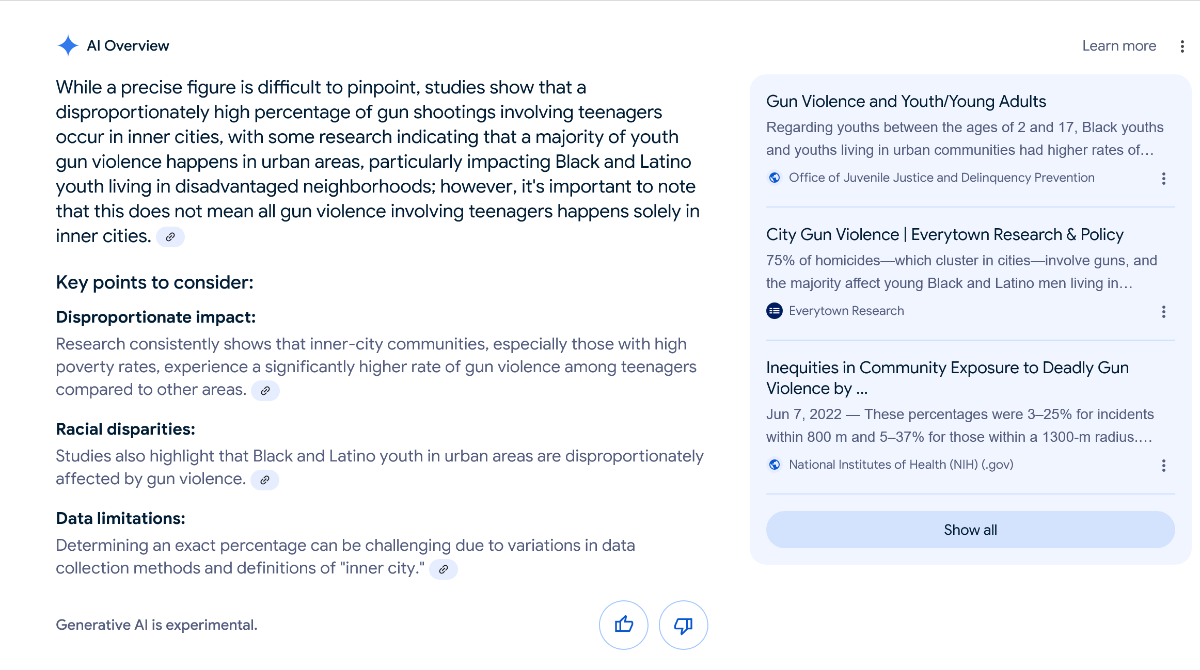 AI Overview

Learn more

While a precise figure is difficult to pinpoint, studies show that a disproportionately high percentage of gun shootings involving teenagers occur in inner cities, with some research indicating that a majority of youth gun violence happens in urban areas, particularly impacting Black and Latino youth living in disadvantaged neighborhoods; however, it's important to note that this does not mean all gun violence involving teenagers happens solely in inner cities.

Key points to consider:

Disproportionate impact:
Research consistently shows that inner-city communities, especially those with high poverty rates, experience a significantly higher rate of gun violence among teenagers compared to other areas.

Racial disparities:
Studies also highlight that Black and Latino youth in urban areas are disproportionately affected by gun violence.

Data limitations:
Determining an exact percentage can be challenging due to variations in data collection methods and definitions of "inner city."

Generative AI is experimental.

Gun Violence and Youth/Young Adults
Regarding youths between the ages of 2 and 17, Black youths and youths living in urban communities had higher rates of...
Office of Juvenile Justice and Delinquency Prevention

City Gun Violence | Everytown Research & Policy
75% of homicides—which cluster in cities—involve guns, and the majority affect young Black and Latino men living in...
Everytown Research

Inequities in Community Exposure to Deadly Gun Violence by ...
Jun 7, 2022 — These percentages were 3–25% for incidents within 800 m and 5–37% for those within a 1300-m radius....
National Institutes of Health (NIH) (.gov)

Show all